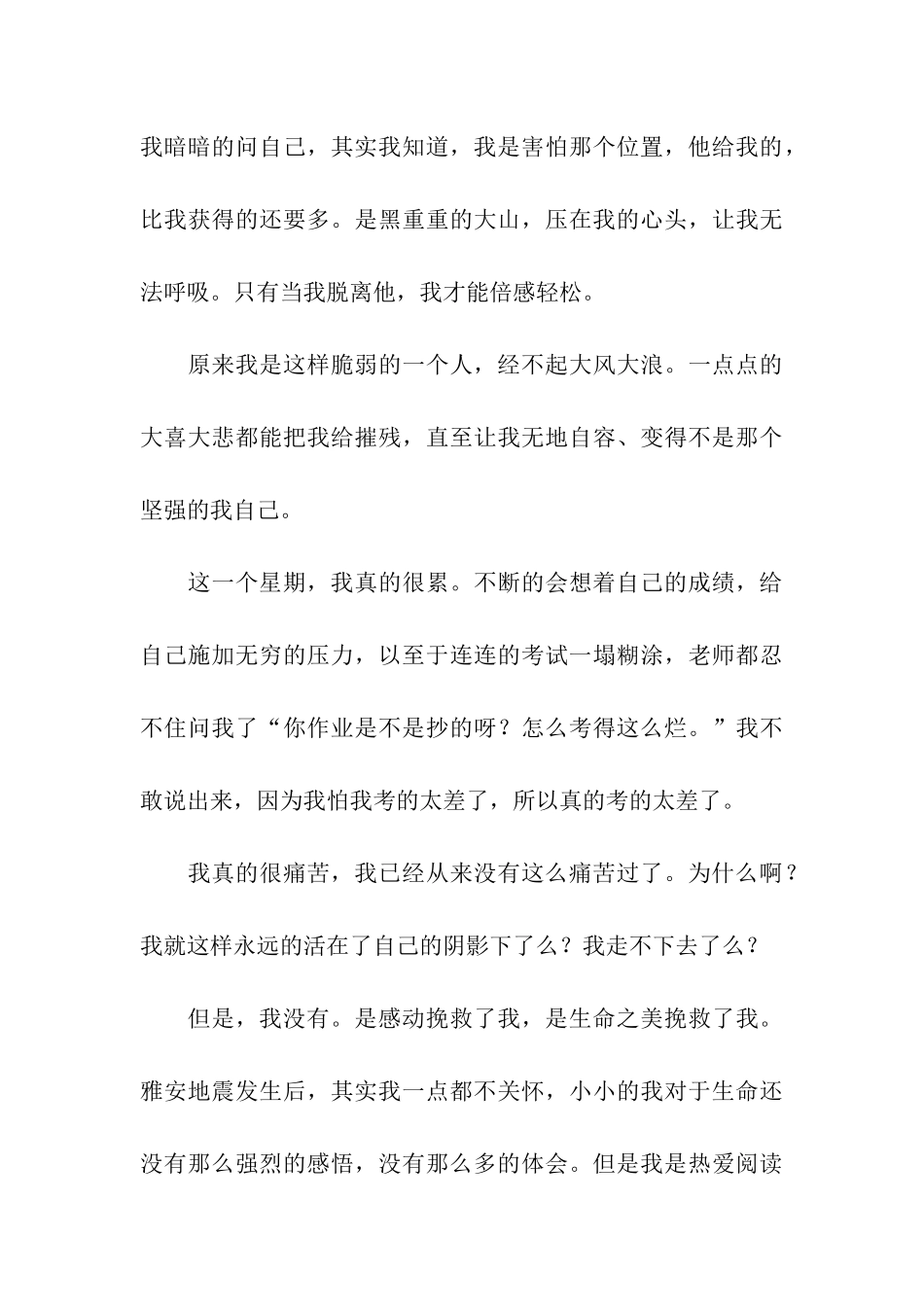 我暗暗的问自己，其实我知道，我是害怕那个位置，他给我的，比我获得的还要多。是黑重重的大山，压在我的心头，让我无法呼吸。只有当我脱离他，我才能倍感轻松。

原来我是这样脆弱的一个人，经不起大风大浪。一点点的大喜大悲都能把我给摧残，直至让我无地自容、变得不是那个坚强的我自己。

这一个星期，我真的很累。不断的会想着自己的成绩，给自己施加无穷的压力，以至于连连的考试一塌糊涂，老师都忍不住问我了“你作业是不是抄的呀？怎么考得这么烂。”我不敢说出来，因为我怕我考的太差了，所以真的考的太差了。

我真的很痛苦，我已经从来没有这么痛苦过了。为什么啊？我就这样永远的活在了自己的阴影下了么？我走不下去了么？

但是，我没有。是感动挽救了我，是生命之美挽救了我。雅安地震发生后，其实我一点都不关怀，小小的我对于生命还没有那么强烈的感悟，没有那么多的体会。但是我是热爱阅读